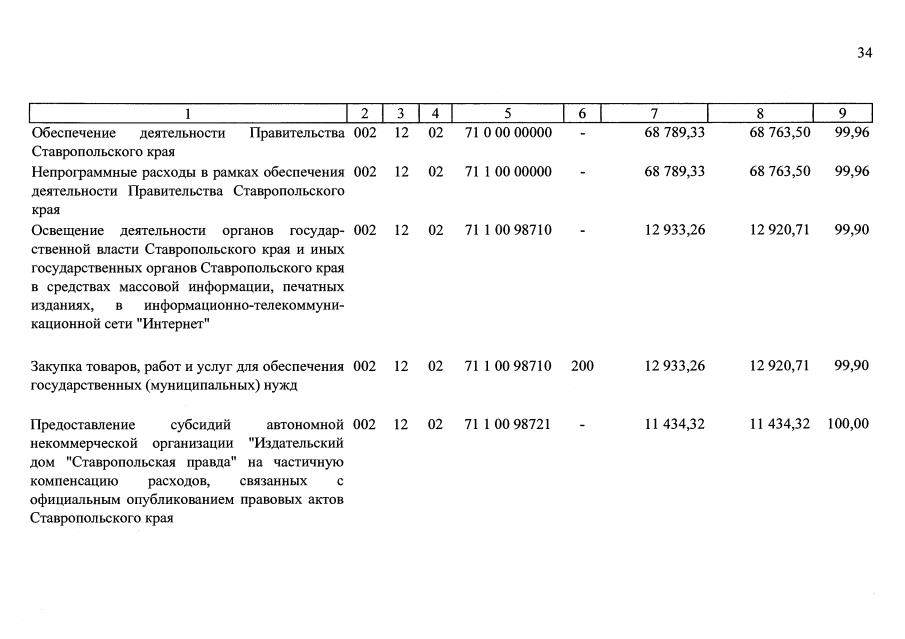 34

| 1 | 2 | 3 | 4 | 5 | 6 | 7 | 8 | 9 |
|---|---|---|---|---|---|---|---|---|
| Обеспечение деятельности Правительства Ставропольского края | 002 | 12 | 02 | 71 0 00 00000 | - | 68 789,33 | 68 763,50 | 99,96 |
| Непрограммные расходы в рамках обеспечения деятельности Правительства Ставропольского края | 002 | 12 | 02 | 71 1 00 00000 | - | 68 789,33 | 68 763,50 | 99,96 |
| Освещение деятельности органов государственной власти Ставропольского края и иных государственных органов Ставропольского края в средствах массовой информации, печатных изданиях, в информационно-телекоммуникационной сети "Интернет" | 002 | 12 | 02 | 71 1 00 98710 | - | 12 933,26 | 12 920,71 | 99,90 |
| Закупка товаров, работ и услуг для обеспечения государственных (муниципальных) нужд | 002 | 12 | 02 | 71 1 00 98710 | 200 | 12 933,26 | 12 920,71 | 99,90 |
| Предоставление субсидий автономной некоммерческой организации "Издательский дом "Ставропольская правда" на частичную компенсацию расходов, связанных с официальным опубликованием правовых актов Ставропольского края | 002 | 12 | 02 | 71 1 00 98721 | - | 11 434,32 | 11 434,32 | 100,00 |